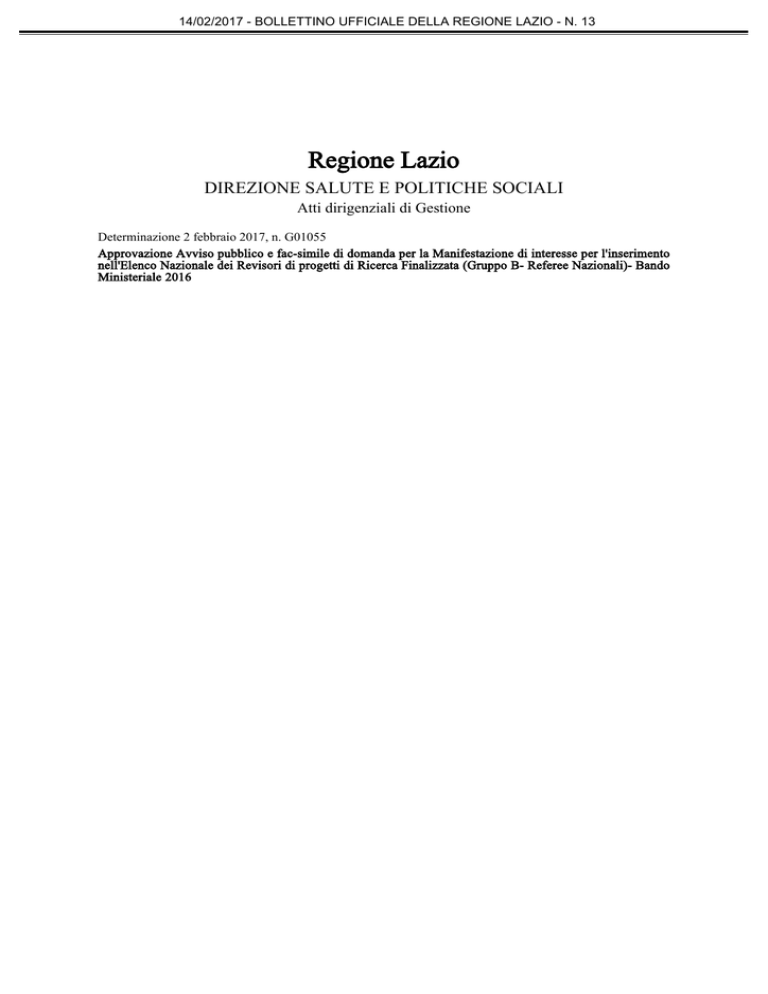 14/02/2017 - BOLLETTINO UFFICIALE DELLA REGIONE LAZIO - N. 13

Regione Lazio

DIREZIONE SALUTE E POLITICHE SOCIALI

Atti dirigenziali di Gestione

Determinazione 2 febbraio 2017, n. G01055

Approvazione Avviso pubblico e fac-simile di domanda per la Manifestazione di interesse per l'inserimento nell'Elenco Nazionale dei Revisori di progetti di Ricerca Finalizzata (Gruppo B- Referee Nazionali)- Bando Ministeriale 2016